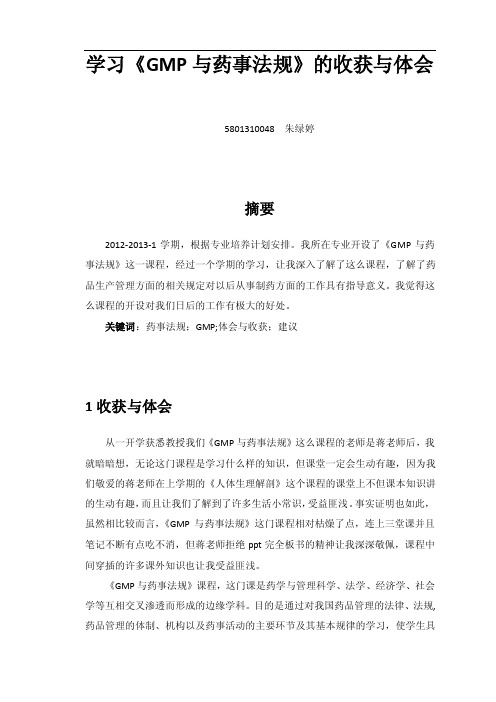 学习《GMP 与药事法规》的收获与体会

5801310048 朱绿婷

摘要

2012-2013-1 学期，根据专业培养计划安排。我所在专业开设了《GMP 与药事法规》这一课程，经过一个学期的学习，让我深入了解了这么课程，了解了药品生产管理方面的相关规定对以后从事制药方面的工作具有指导意义。我觉得这么课程的开设对我们日后的工作有极大的好处。

关键词：药事法规；GMP;体会与收获；建议

1 收获与体会

从一开学获悉教授我们《GMP 与药事法规》这么课程的老师是蒋老师后，我就暗暗想，无论这门课程是学习什么样的知识，但课堂一定会生动有趣，因为我们敬爱的蒋老师在上学期的《人体生理解剖》这个课程的课堂上不但课本知识讲的生动有趣，而且让我们了解到了许多生活小常识，受益匪浅。事实证明也如此，虽然相比较而言，《GMP 与药事法规》这门课程相对枯燥了点，连上三堂课并且笔记不断有点吃不消，但蒋老师拒绝 ppt 完全板书的精神让我深深敬佩，课程中间穿插的许多课外知识也让我受益匪浅。

《GMP 与药事法规》课程，这门课是药学与管理科学、法学、经济学、社会学等互相交叉渗透而形成的边缘学科。目的是通过对我国药品管理的法律、法规，药品管理的体制、机构以及药事活动的主要环节及其基本规律的学习，使学生具